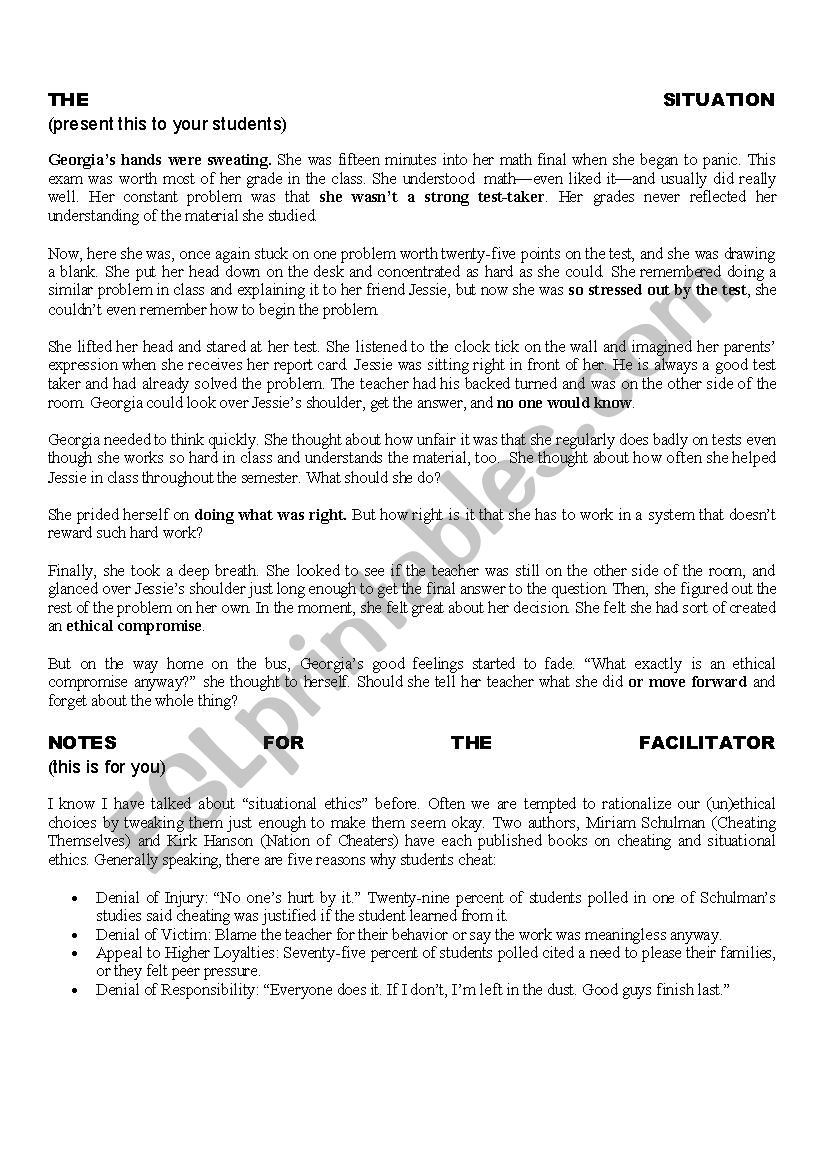 THE SITUATION
(present this to your students)

Georgia's hands were sweating. She was fifteen minutes into her math final when she began to panic. This exam was worth most of her grade in the class. She understood math—even liked it—and usually did really well. Her constant problem was that she wasn't a strong test-taker. Her grades never reflected her understanding of the material she studied.

Now, here she was, once again stuck on one problem worth twenty-five points on the test, and she was drawing a blank. She put her head down on the desk and concentrated as hard as she could. She remembered doing a similar problem in class and explaining it to her friend Jessie, but now she was so stressed out by the test, she couldn't even remember how to begin the problem.

She lifted her head and stared at her test. She listened to the clock tick on the wall and imagined her parents' expression when she receives her report card. Jessie was sitting right in front of her. He is always a good test taker and had already solved the problem. The teacher had his backed turned and was on the other side of the room. Georgia could look over Jessie's shoulder, get the answer, and no one would know.

Georgia needed to think quickly. She thought about how unfair it was that she regularly does badly on tests even though she works so hard in class and understands the material, too. She thought about how often she helped Jessie in class throughout the semester. What should she do?

She prided herself on doing what was right. But how right is it that she has to work in a system that doesn't reward such hard work?

Finally, she took a deep breath. She looked to see if the teacher was still on the other side of the room, and glanced over Jessie's shoulder just long enough to get the final answer to the question. Then, she figured out the rest of the problem on her own. In the moment, she felt great about her decision. She felt she had sort of created an ethical compromise.

But on the way home on the bus, Georgia's good feelings started to fade. "What exactly is an ethical compromise anyway?" she thought to herself. Should she tell her teacher what she did or move forward and forget about the whole thing?

NOTES FOR THE FACILITATOR
(this is for you)

I know I have talked about "situational ethics" before. Often we are tempted to rationalize our (un)ethical choices by tweaking them just enough to make them seem okay. Two authors, Miriam Schulman (Cheating Themselves) and Kirk Hanson (Nation of Cheaters) have each published books on cheating and situational ethics. Generally speaking, there are five reasons why students cheat:

• Denial of Injury: "No one's hurt by it." Twenty-nine percent of students polled in one of Schulman's studies said cheating was justified if the student learned from it.
• Denial of Victim: Blame the teacher for their behavior or say the work was meaningless anyway.
• Appeal to Higher Loyalties: Seventy-five percent of students polled cited a need to please their families, or they felt peer pressure.
• Denial of Responsibility: "Everyone does it. If I don't, I'm left in the dust. Good guys finish last."

ESLprintables.com